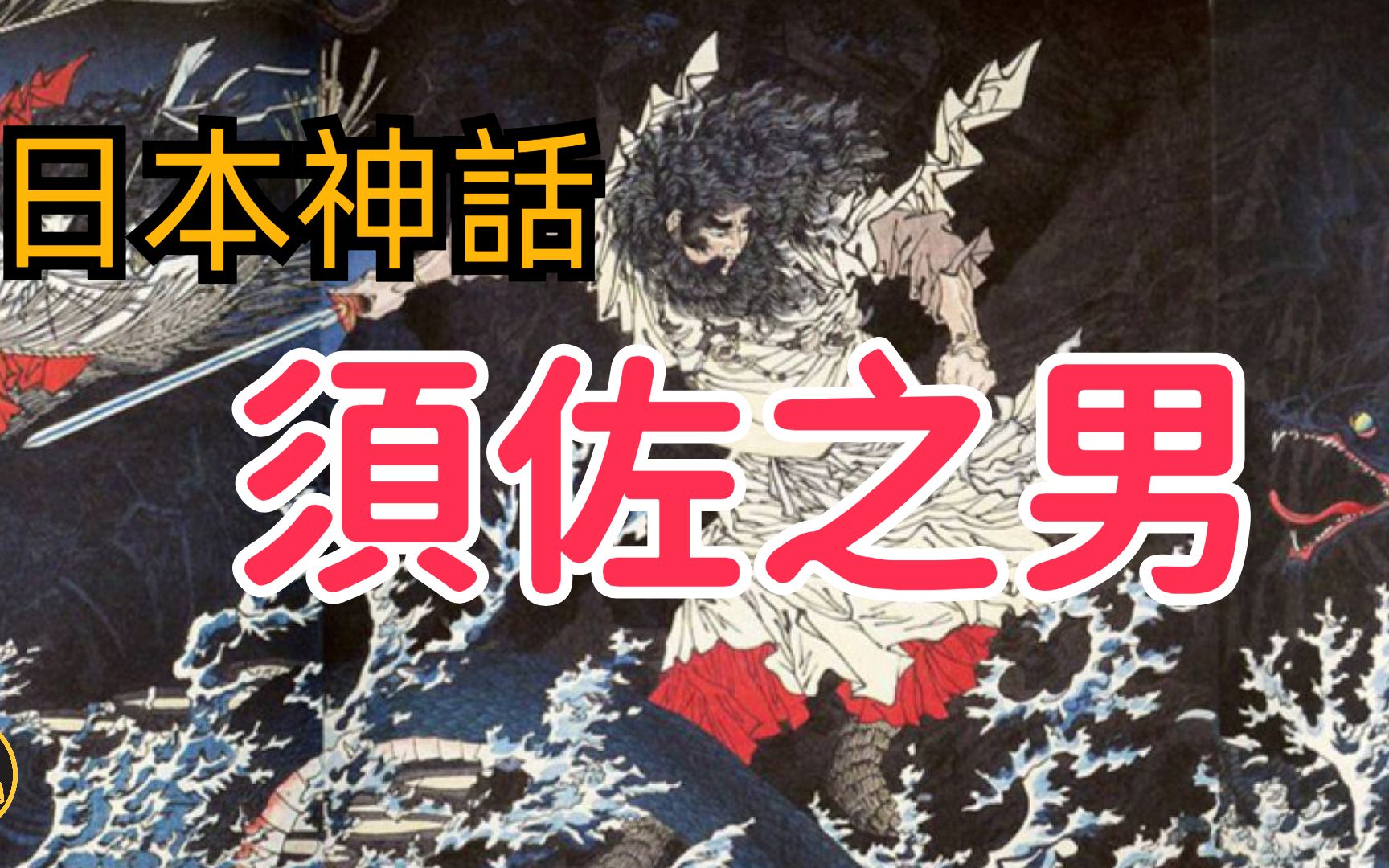 日本神話

須佐之男